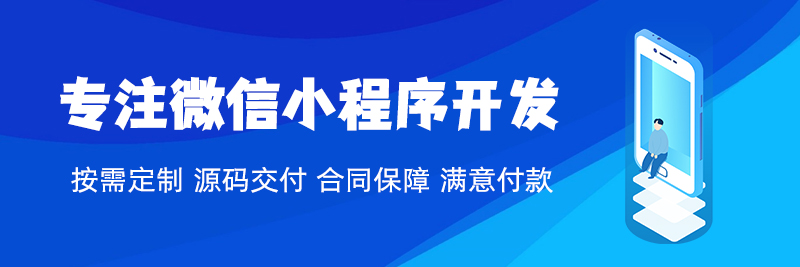 专注微信小程序开发

按需定制 源码交付 合同保障 满意付款